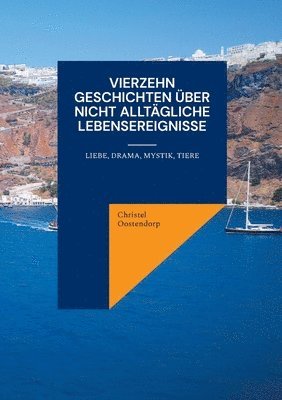 VIERZEHN GESCHICHTEN ÜBER NICHT ALLTÄGLICHE LEBENSEREIGNISSE

LIEBE, DRAMA, MYSTIK, TIERE

Christel Oostendorp